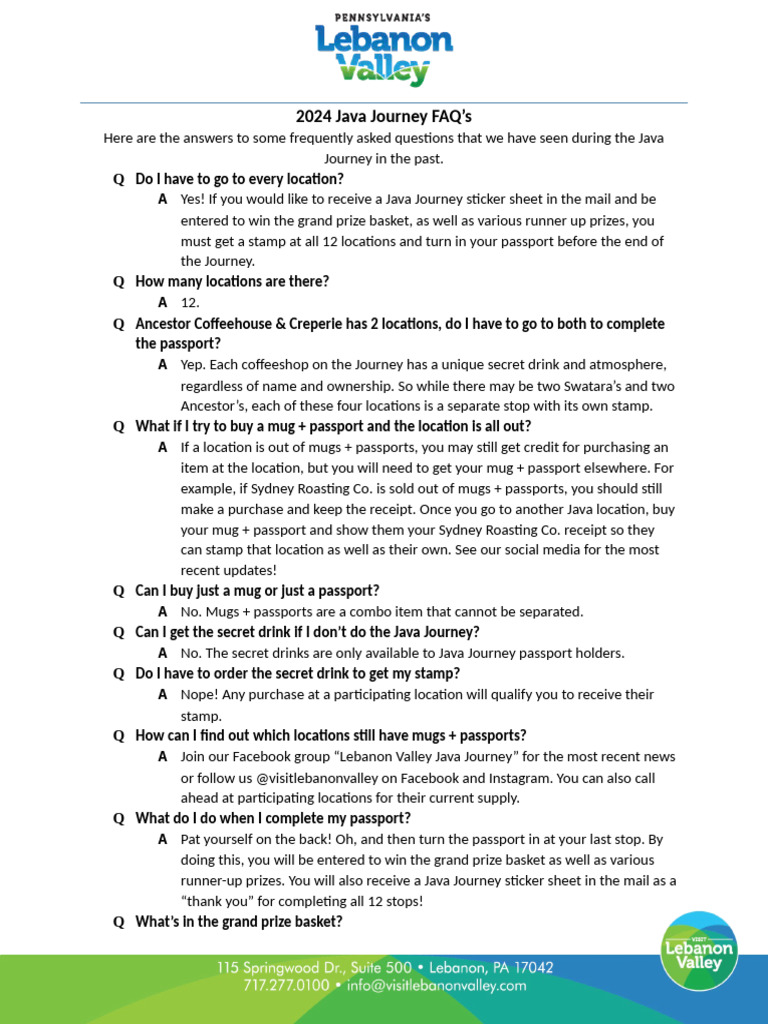 PENNSYLVANIA'S
Lebanon Valley

2024 Java Journey FAQ's

Here are the answers to some frequently asked questions that we have seen during the Java Journey in the past.

Q Do I have to go to every location?

A Yes! If you would like to receive a Java Journey sticker sheet in the mail and be entered to win the grand prize basket, as well as various runner up prizes, you must get a stamp at all 12 locations and turn in your passport before the end of the Journey.

Q How many locations are there?

A 12.

Q Ancestor Coffeehouse & Creperie has 2 locations, do I have to go to both to complete the passport?

A Yep. Each coffeeshop on the Journey has a unique secret drink and atmosphere, regardless of name and ownership. So while there may be two Swatara's and two Ancestor's, each of these four locations is a separate stop with its own stamp.

Q What if I try to buy a mug + passport and the location is all out?

A If a location is out of mugs + passports, you may still get credit for purchasing an item at the location, but you will need to get your mug + passport elsewhere. For example, if Sydney Roasting Co. is sold out of mugs + passports, you should still make a purchase and keep the receipt. Once you go to another Java location, buy your mug + passport and show them your Sydney Roasting Co. receipt so they can stamp that location as well as their own. See our social media for the most recent updates!

Q Can I buy just a mug or just a passport?

A No. Mugs + passports are a combo item that cannot be separated.

Q Can I get the secret drink if I don't do the Java Journey?

A No. The secret drinks are only available to Java Journey passport holders.

Q Do I have to order the secret drink to get my stamp?

A Nope! Any purchase at a participating location will qualify you to receive their stamp.

Q How can I find out which locations still have mugs + passports?

A Join our Facebook group "Lebanon Valley Java Journey" for the most recent news or follow us @visitlebanonvalley on Facebook and Instagram. You can also call ahead at participating locations for their current supply.

Q What do I do when I complete my passport?

A Pat yourself on the back! Oh, and then turn the passport in at your last stop. By doing this, you will be entered to win the grand prize basket as well as various runner-up prizes. You will also receive a Java Journey sticker sheet in the mail as a "thank you" for completing all 12 stops!

Q What's in the grand prize basket?

115 Springwood Dr., Suite 500 • Lebanon, PA 17042
717.277.0100 • info@visitlebanonvalley.com

VISIT Lebanon Valley